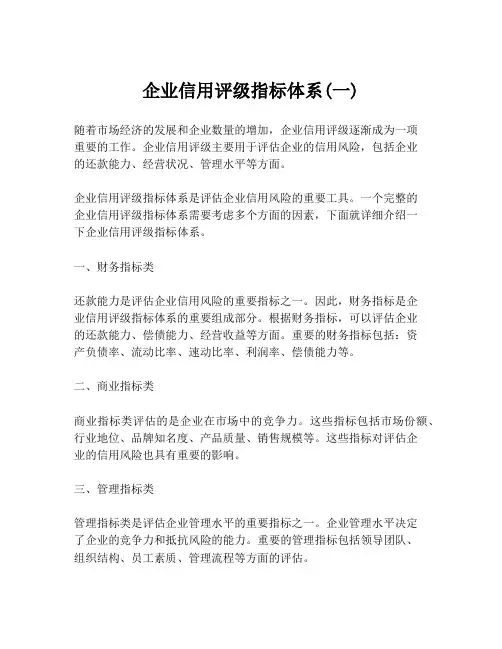 企业信用评级指标体系(一)

随着市场经济的发展和企业数量的增加，企业信用评级逐渐成为一项重要的工作。企业信用评级主要用于评估企业的信用风险，包括企业的还款能力、经营状况、管理水平等方面。

企业信用评级指标体系是评估企业信用风险的重要工具。一个完整的企业信用评级指标体系需要考虑多个方面的因素，下面就详细介绍一下企业信用评级指标体系。

一、财务指标类

还款能力是评估企业信用风险的重要指标之一。因此，财务指标是企业信用评级指标体系的重要组成部分。根据财务指标，可以评估企业的还款能力、偿债能力、经营收益等方面。重要的财务指标包括：资产负债率、流动比率、速动比率、利润率、偿债能力等。

二、商业指标类

商业指标类评估的是企业在市场中的竞争力。这些指标包括市场份额、行业地位、品牌知名度、产品质量、销售规模等。这些指标对评估企业的信用风险也具有重要的影响。

三、管理指标类

管理指标类是评估企业管理水平的重要指标之一。企业管理水平决定了企业的竞争力和抵抗风险的能力。重要的管理指标包括领导团队、组织结构、员工素质、管理流程等方面的评估。